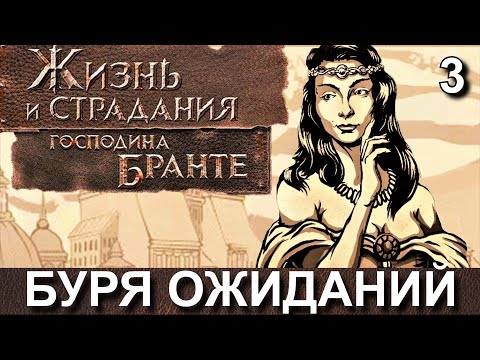 ЖИЗНЬ И СТРАДАНИЯ
ГОСПОДИНА БРАНТЕ

3

БУРЯ ОЖИДАНИЙ